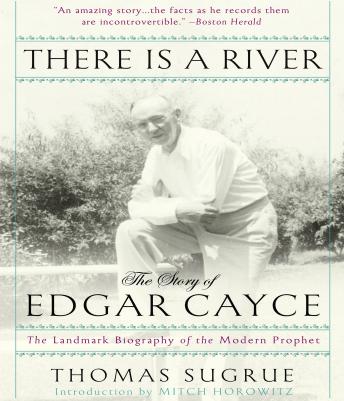 "An amazing story...the facts as he records them are incontrovertible." –Boston Herald

THERE IS A RIVER

The Story of
EDGAR CAYCE

The Landmark Biography of the Modern Prophet

THOMAS SUGRUE
Introduction by MITCH HOROWITZ